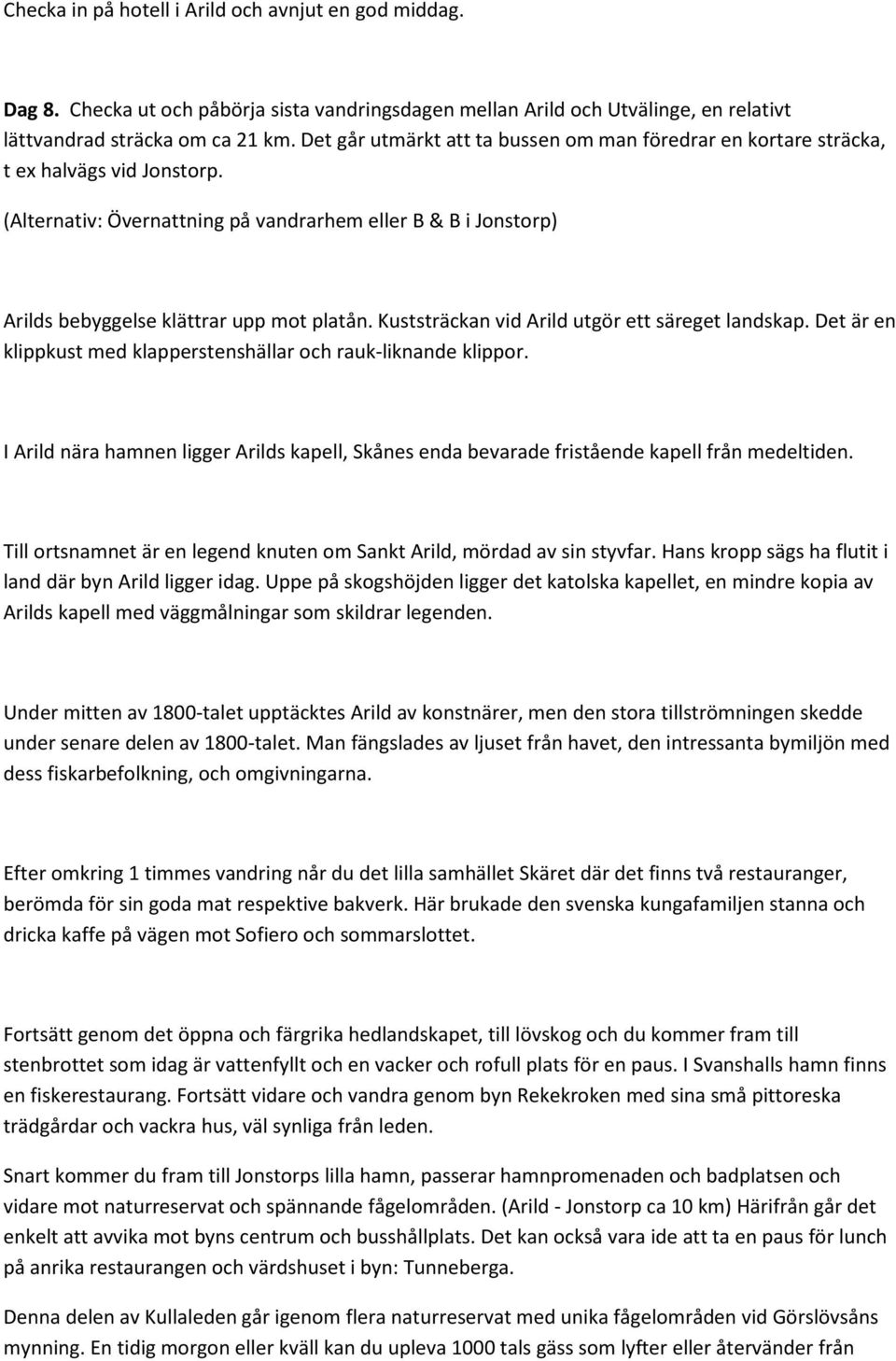 Checka in på hotell i Arild och avnjut en god middag.

Dag 8. Checka ut och påbörja sista vandringsdagen mellan Arild och Utvälinge, en relativt lättvandrad sträcka om ca 21 km. Det går utmärkt att ta bussen om man föredrar en kortare sträcka, t ex halvägs vid Jonstorp.

(Alternativ: Övernattning på vandrarhem eller B & B i Jonstorp)

Arilds bebyggelse klättrar upp mot platån. Kuststräckan vid Arild utgör ett säreget landskap. Det är en klippkust med klapperstenshällar och rauk-liknande klippor.

I Arild nära hamnen ligger Arilds kapell, Skånes enda bevarade fristående kapell från medeltiden.

Till ortsnamnet är en legend knuten om Sankt Arild, mördad av sin styvfar. Hans kropp sägs ha flutit i land där byn Arild ligger idag. Uppe på skogshöjden ligger det katolska kapellet, en mindre kopia av Arilds kapell med väggmålningar som skildrar legenden.

Under mitten av 1800-talet upptäcktes Arild av konstnärer, men den stora tillströmningen skedde under senare delen av 1800-talet. Man fängslades av ljuset från havet, den intressanta bymiljön med dess fiskarbefolkning, och omgivningarna.

Efter omkring 1 timmes vandring når du det lilla samhället Skäret där det finns två restauranger, berömda för sin goda mat respektive bakverk. Här brukade den svenska kungafamiljen stanna och dricka kaffe på vägen mot Sofiero och sommarslottet.

Fortsätt genom det öppna och färgrika hedlandskapet, till lövskog och du kommer fram till stenbrottet som idag är vattenfyllt och en vacker och rofull plats för en paus. I Svanshalls hamn finns en fiskerestaurang. Fortsätt vidare och vandra genom byn Rekekroken med sina små pittoreska trädgårdar och vackra hus, väl synliga från leden.

Snart kommer du fram till Jonstorps lilla hamn, passerar hamnpromenaden och badplatsen och vidare mot naturreservat och spännande fågelområden. (Arild - Jonstorp ca 10 km) Härifrån går det enkelt att avvika mot byns centrum och busshållplats. Det kan också vara ide att ta en paus för lunch på anrika restaurangen och värdshuset i byn: Tunneberga.

Denna delen av Kullaleden går igenom flera naturreservat med unika fågelområden vid Görslövsåns mynning. En tidig morgon eller kväll kan du upleva 1000 tals gäss som lyfter eller återvänder från